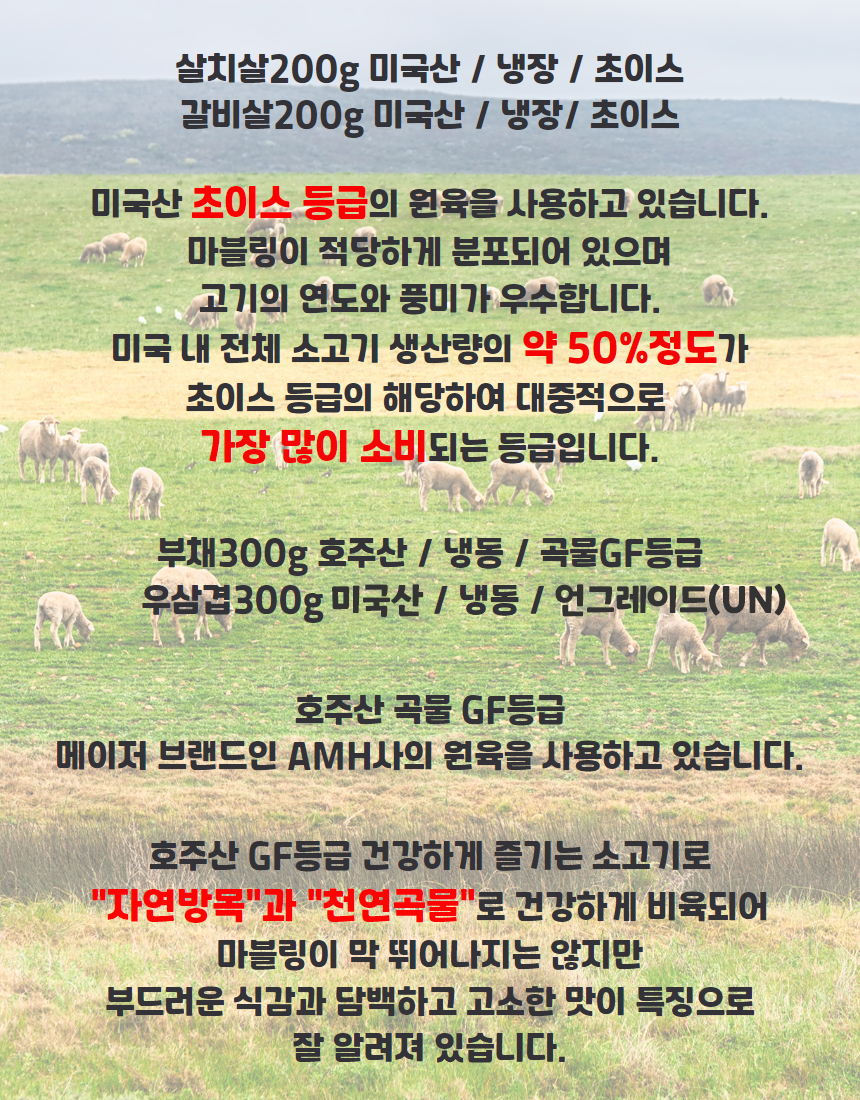 살치살200g 미국산 / 냉장 / 초이스
갈비살200g 미국산 / 냉장/ 초이스

미국산 초이스 등급의 원육을 사용하고 있습니다.
마블링이 적당하게 분포되어 있으며
고기의 연도와 풍미가 우수합니다.
미국 내 전체 소고기 생산량의 약 50%정도가
초이스 등급의 해당하여 대중적으로
가장 많이 소비되는 등급입니다.

부채300g 호주산 / 냉동 / 곡물GF등급
우삼겹300g 미국산 / 냉동 / 언그레이드(UN)

호주산 곡물 GF등급
메이저 브랜드인 AMH사의 원육을 사용하고 있습니다.

호주산 GF등급 건강하게 즐기는 소고기로
"자연방목"과 "천연곡물"로 건강하게 비육되어
마블링이 막 뛰어나지는 않지만
부드러운 식감과 담백하고 고소한 맛이 특징으로
잘 알려져 있습니다.